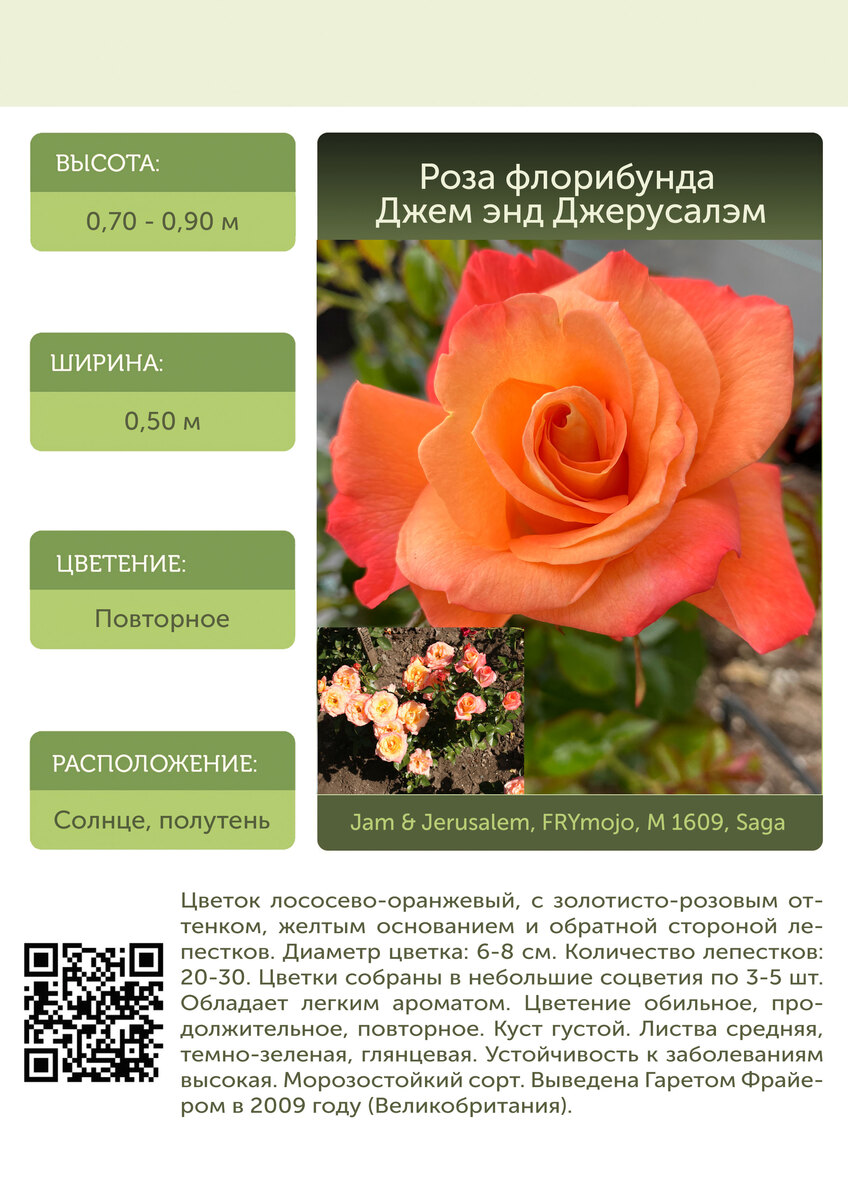 ВЫСОТА:

0,70 - 0,90 м

ШИРИНА:

0,50 м

ЦВЕТЕНИЕ:

Повторное

РАСПОЛОЖЕНИЕ:

Солнце, полутень

Роза флорибунда
Джем энд Джерусалэм

Jam & Jerusalem, FRYmojo, M 1609, Saga

Цветок лососево-оранжевый, с золотисто-розовым оттенком, желтым основанием и обратной стороной лепестков. Диаметр цветка: 6-8 см. Количество лепестков: 20-30. Цветки собраны в небольшие соцветия по 3-5 шт. Обладает легким ароматом. Цветение обильное, продолжительное, повторное. Куст густой. Листва средняя, темно-зеленая, глянцевая. Устойчивость к заболеваниям высокая. Морозостойкий сорт. Выведена Гаретом Фрайером в 2009 году (Великобритания).